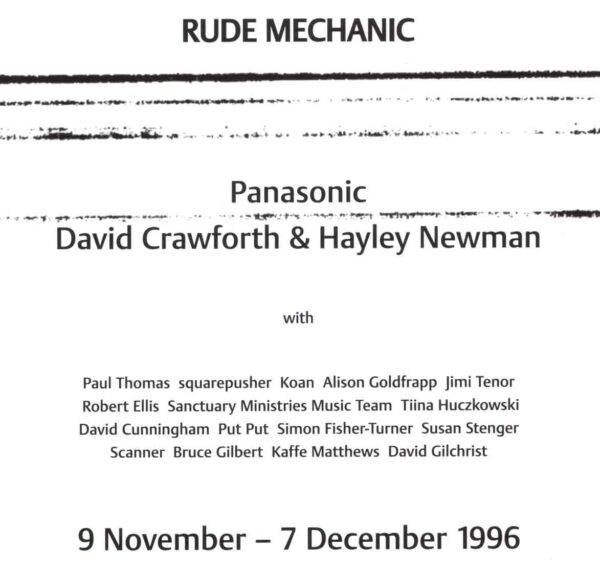 RUDE MECHANIC

Panasonic
David Crawforth & Hayley Newman

with

Paul Thomas squarepusher Koan Alison Goldfrapp Jimi Tenor Robert Ellis Sanctuary Ministries Music Team Tiina Huczkowski David Cunningham Put Put Simon Fisher-Turner Susan Stenger Scanner Bruce Gilbert Kaffe Matthews David Gilchrist

9 November – 7 December 1996